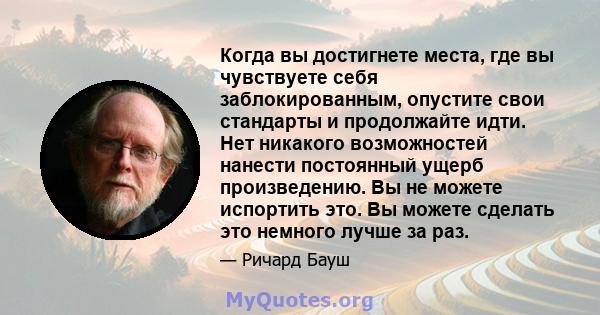 Когда вы достигнете места, где вы чувствуете себя заблокированным, опустите свои стандарты и продолжайте идти. Нет никакого возможностей нанести постоянный ущерб произведению. Вы не можете испортить это. Вы можете сделать это немного лучше за раз.

— Ричард Бауш

MyQuotes.org